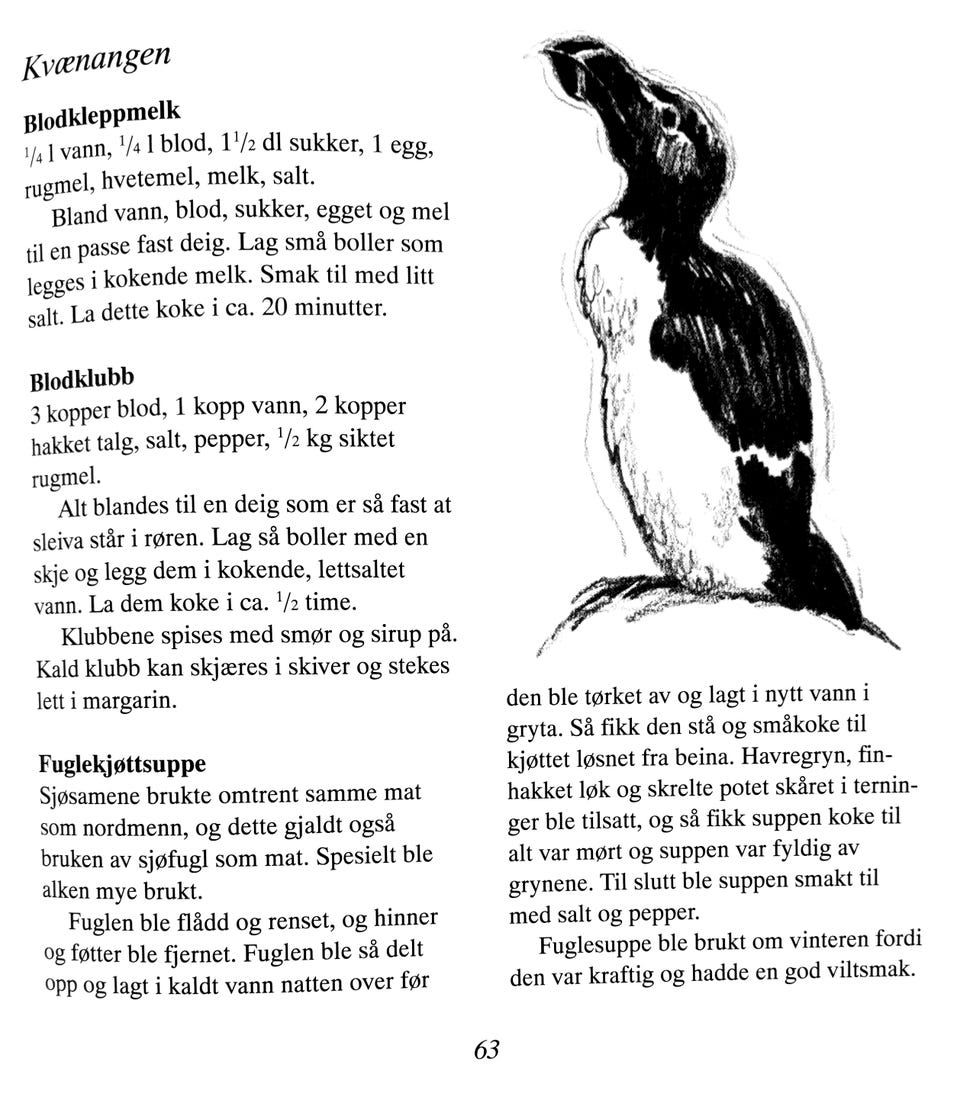 Kvænangen

Blodkleppmelk

$\frac{1}{4}$ l vann, $\frac{1}{4}$ l blod, $1\frac{1}{2}$ dl sukker, 1 egg, rugmel, hvetemel, melk, salt.

Bland vann, blod, sukker, egget og mel til en passe fast deig. Lag små boller som legges i kokende melk. Smak til med litt salt. La dette koke i ca. 20 minutter.

Blodklubb

3 kopper blod, 1 kopp vann, 2 kopper hakket talg, salt, pepper, $\frac{1}{2}$ kg siktet rugmel.

Alt blandes til en deig som er så fast at sleiva står i røren. Lag så boller med en skje og legg dem i kokende, lettsaltet vann. La dem koke i ca. $\frac{1}{2}$ time.

Klubbene spises med smør og sirup på. Kald klubb kan skjæres i skiver og stekes lett i margarin.

Fuglekjøttsuppe

Sjøsamene brukte omtrent samme mat som nordmenn, og dette gjaldt også bruken av sjøfugl som mat. Spesielt ble alken mye brukt.

Fuglen ble flådd og renset, og hinner og føtter ble fjernet. Fuglen ble så delt opp og lagt i kaldt vann natten over før den ble tørket av og lagt i nytt vann i gryta. Så fikk den stå og småkoke til kjøttet løsnet fra beina. Havregryn, finhakket løk og skrelte potet skåret i terninger ble tilsatt, og så fikk suppen koke til alt var mørt og suppen var fyldig av grynene. Til slutt ble suppen smakt til med salt og pepper.

Fuglesuppe ble brukt om vinteren fordi den var kraftig og hadde en god viltsmak.

63